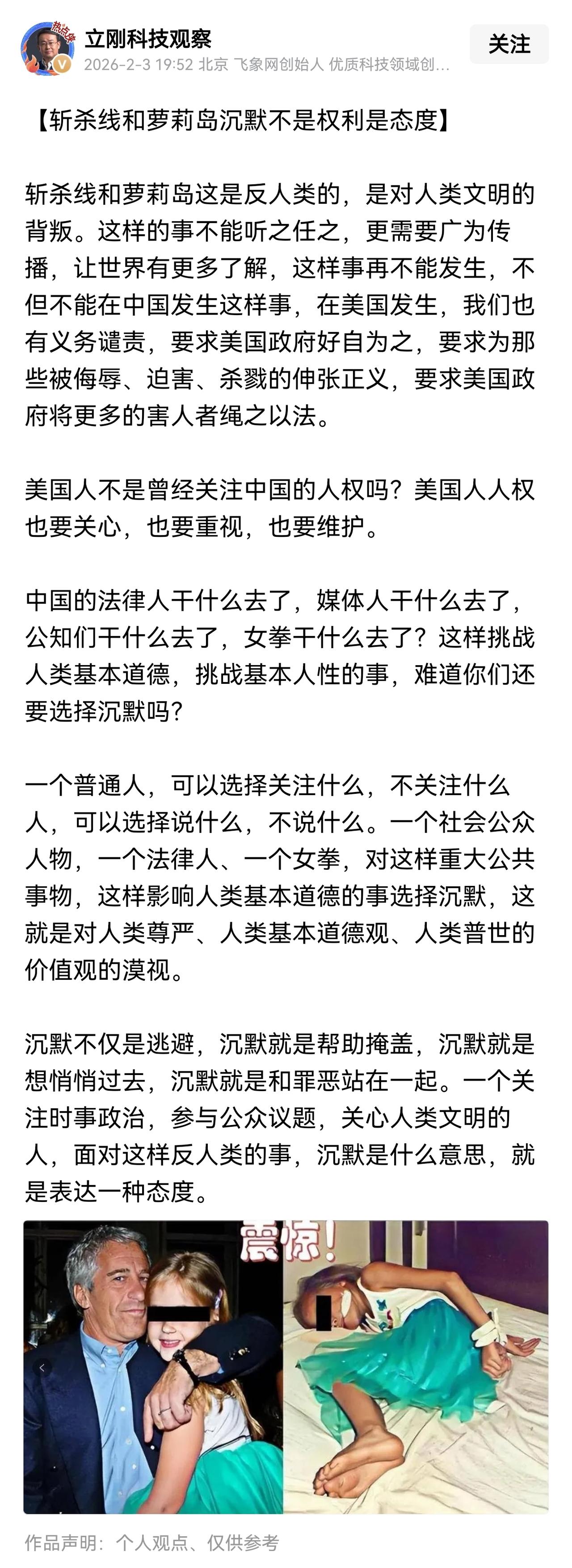 立刚科技观察
2026-2-3 19:52 北京 飞象网创始人 优质科技领域创...
关注

【斩杀线和萝莉岛沉默不是权利是态度】

斩杀线和萝莉岛这是反人类的，是对人类文明的背叛。这样的事不能听之任之，更需要广为传播，让世界有更多了解，这样事再不能发生，不但不能在中国发生这样事，在美国发生，我们也有义务谴责，要求美国政府好自为之，要求为那些被侮辱、迫害、杀戮的伸张正义，要求美国政府将更多的害人者绳之以法。

美国人不是曾经关注中国的人权吗？美国人人权也要关心，也要重视，也要维护。

中国的法律人干什么去了，媒体人干什么去了，公知们干什么去了，女拳干什么去了？这样挑战人类基本道德，挑战基本人性的事，难道你们还要选择沉默吗？

一个普通人，可以选择关注什么，不关注什么人，可以选择说什么，不说什么。一个社会公众人物，一个法律人、一个女拳，对这样重大公共事物，这样影响人类基本道德的事选择沉默，这就是对人类尊严、人类基本道德观、人类普世的价值观的漠视。

沉默不仅是逃避，沉默就是帮助掩盖，沉默就是想悄悄过去，沉默就是和罪恶站在一起。一个关注时事政治，参与公众议题，关心人类文明的人，面对这样反人类的事，沉默是什么意思，就是表达一种态度。

震惊!

作品声明：个人观点、仅供参考